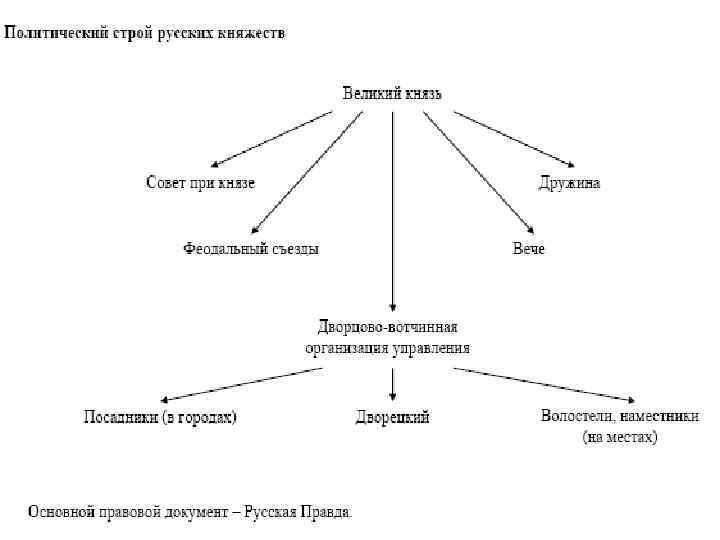 Политический строй русских княжеств

Великий князь

Совет при князе

Дружина

Феодальный съезды

Вече

Дворцово-вотчинная организация управления

Посадники (в городах)

Дворецкий

Волостели, наместники (на местах)

Основной правовой документ – Русская Правда.